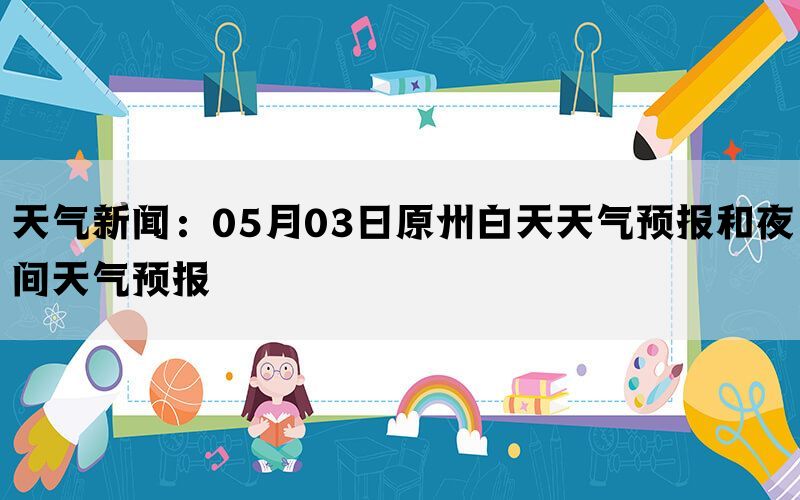 天气新闻：05月03日原州白天天气预报和夜间天气预报